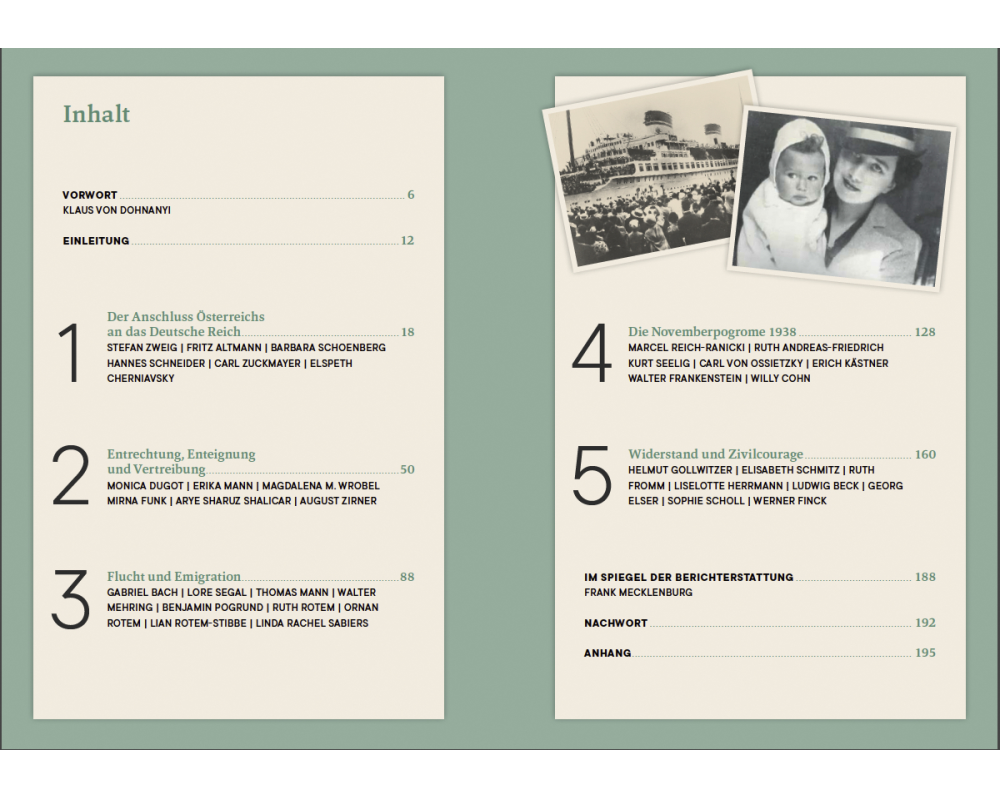 Inhalt

VORWORT 6
KLAUS VON DOHNANYI

EINLEITUNG 12

1 Der Anschluss Österreichs an das Deutsche Reich 18
STEFAN ZWEIG | FRITZ ALTMANN | BARBARA SCHOENBERG HANNES SCHNEIDER | CARL ZUCKMAYER | ELSPETH CHERNIAVSKY

2 Entrechtung, Enteignung und Vertreibung 50
MONICA DUGOT | ERIKA MANN | MAGDALENA M. WROBEL MIRNA FUNK | ARYE SHARUZ SHALICAR | AUGUST ZIRNER

3 Flucht und Emigration 88
GABRIEL BACH | LORE SEGAL | THOMAS MANN | WALTER MEHRING | BENJAMIN POGRUND | RUTH ROTEM | ORNAN ROTEM | LIAN ROTEM-STIBBE | LINDA RACHEL SABIERS

4 Die Novemberpogrome 1938 128
MARCEL REICH-RANICKI | RUTH ANDREAS-FRIEDRICH KURT SEELIG | CARL VON OSSIETZKY | ERICH KÄSTNER WALTER FRANKENSTEIN | WILLY COHN

5 Widerstand und Zivilcourage 160
HELMUT GOLLWITZER | ELISABETH SCHMITZ | RUTH FROMM | LISELOTTE HERRMANN | LUDWIG BECK | GEORG ELSER | SOPHIE SCHOLL | WERNER FINCK

IM SPIEGEL DER BERICHTERSTATTUNG 188
FRANK MECKLENBURG

NACHWORT 192

ANHANG 195